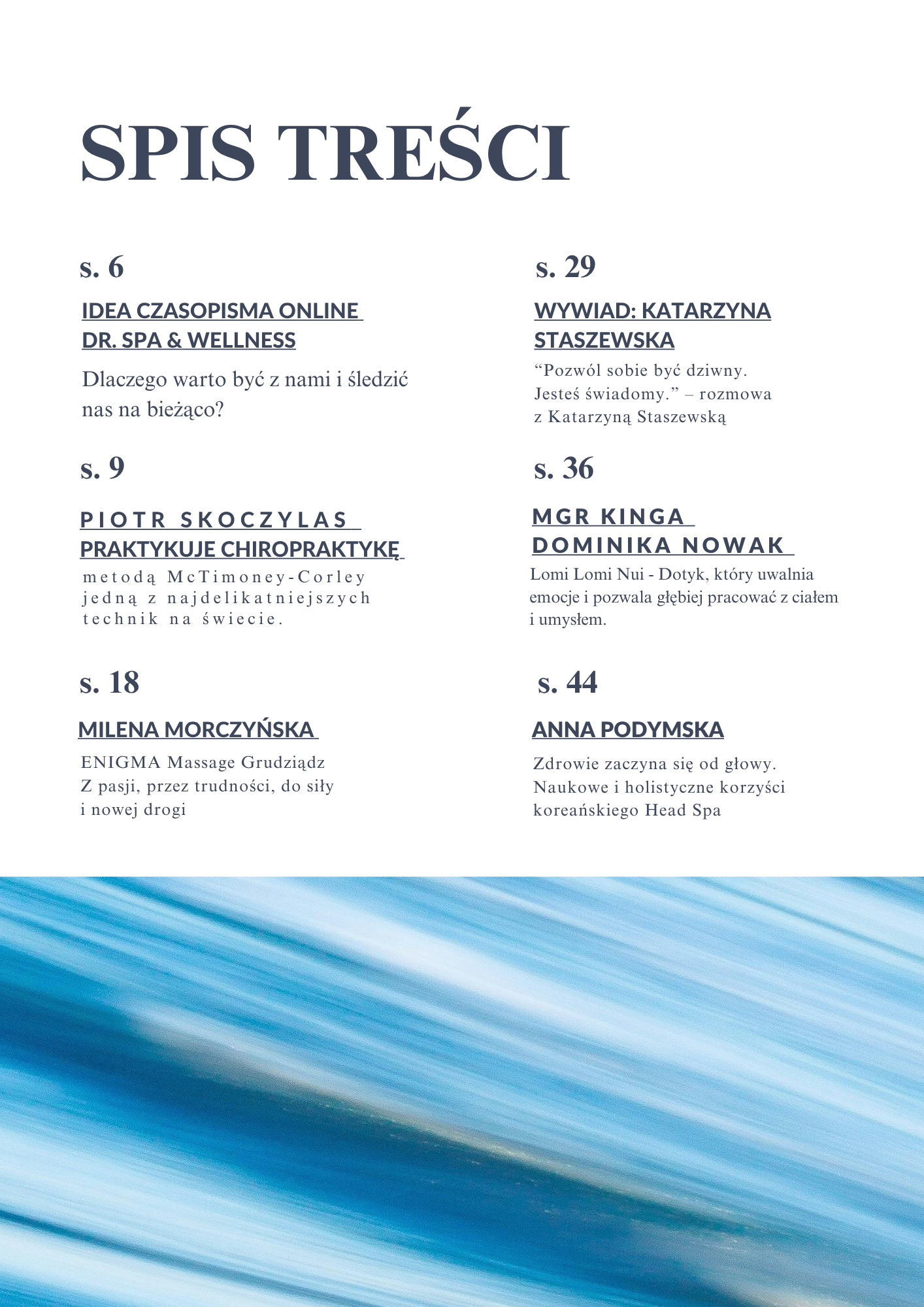 SPIS TREŚCI

s. 6

IDEA CZASOPISMA ONLINE DR. SPA & WELLNESS

Dlaczego warto być z nami i śledzić nas na bieżąco?

s. 9

PIOTR SKOCZYLAS PRAKTYKUJE CHIROPRAKTYKĘ

metodą McTimoney-Corley jedną z najdelikatniejszych technik na świecie.

s. 18

MILENA MORCZYŃSKA

ENIGMA Massage Grudziądz
Z pasji, przez trudności, do siły i nowej drogi

s. 29

WYWIAD: KATARZYNA STASZEWSKA

“Pozwól sobie być dziwny. Jesteś świadomy.” – rozmowa z Katarzyną Staszewską

s. 36

MGR KINGA DOMINIKA NOWAK

Lomi Lomi Nui - Dotyk, który uwalnia emocje i pozwala głębiej pracować z ciałem i umysłem.

s. 44

ANNA PODYMSKA

Zdrowie zaczyna się od głowy. Naukowe i holistyczne korzyści koreańskiego Head Spa